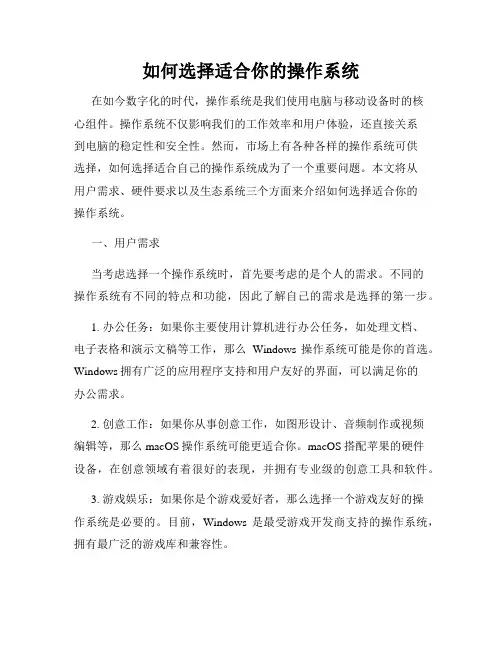 如何选择适合你的操作系统

在如今数字化的时代，操作系统是我们使用电脑与移动设备时的核心组件。操作系统不仅影响我们的工作效率和用户体验，还直接关系到电脑的稳定性和安全性。然而，市场上有各种各样的操作系统可供选择，如何选择适合自己的操作系统成为了一个重要问题。本文将从用户需求、硬件要求以及生态系统三个方面来介绍如何选择适合你的操作系统。

一、用户需求

当考虑选择一个操作系统时，首先要考虑的是个人的需求。不同的操作系统有不同的特点和功能，因此了解自己的需求是选择的第一步。

1. 办公任务：如果你主要使用计算机进行办公任务，如处理文档、电子表格和演示文稿等工作，那么 Windows 操作系统可能是你的首选。Windows 拥有广泛的应用程序支持和用户友好的界面，可以满足你的办公需求。

2. 创意工作：如果你从事创意工作，如图形设计、音频制作或视频编辑等，那么 macOS 操作系统可能更适合你。macOS 搭配苹果的硬件设备，在创意领域有着很好的表现，并拥有专业级的创意工具和软件。

3. 游戏娱乐：如果你是个游戏爱好者，那么选择一个游戏友好的操作系统是必要的。目前，Windows 是最受游戏开发商支持的操作系统，拥有最广泛的游戏库和兼容性。